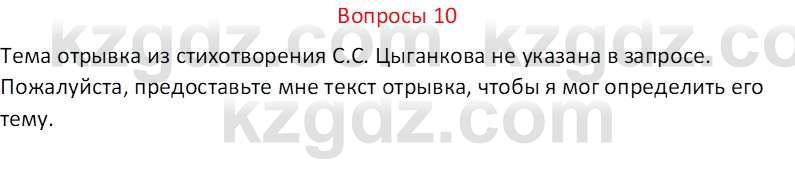 Вопросы 10

kzgdz.com kzgdz.co

Тема отрывка из стихотворения С.С. Цыганкова не указана в запросе. Пожалуйста, предоставьте мне текст отрывка, чтобы я мог определить его тему.

kzgdz.com